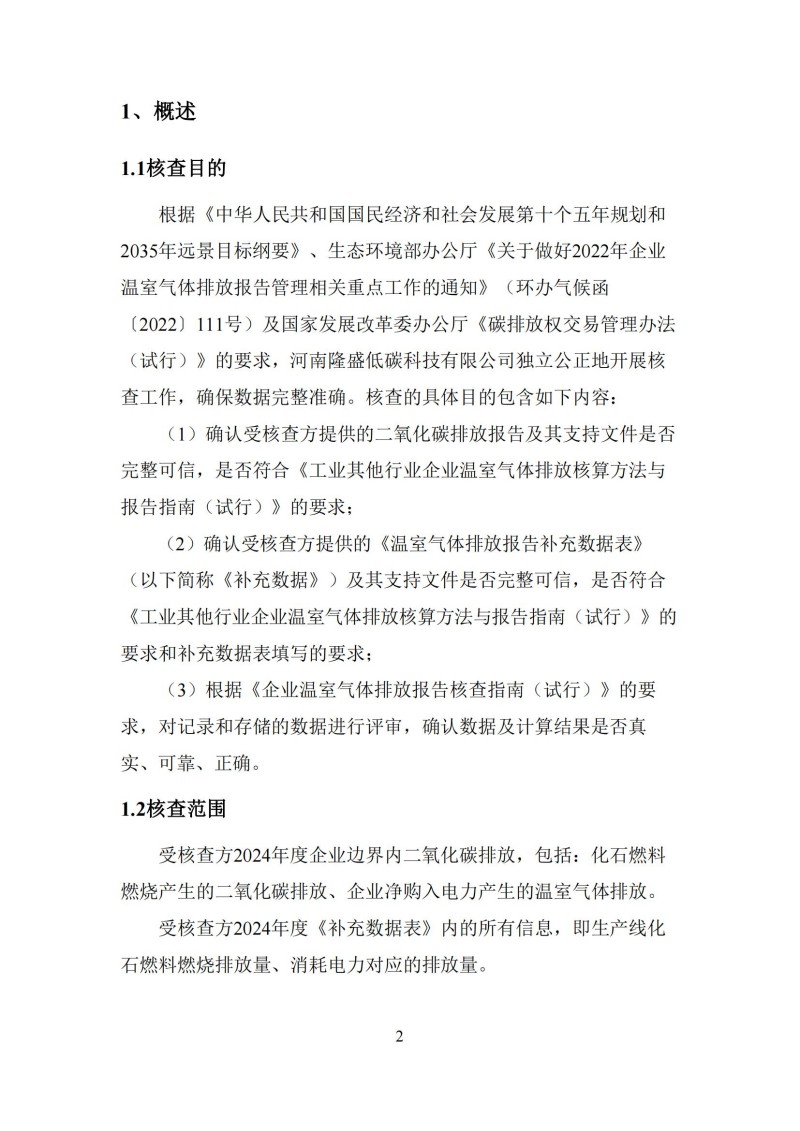 1、概述

1.1核查目的

根据《中华人民共和国国民经济和社会发展第十个五年规划和2035年远景目标纲要》、生态环境部办公厅《关于做好2022年企业温室气体排放报告管理相关重点工作的通知》（环办气候函〔2022〕111号）及国家发展改革委办公厅《碳排放权交易管理办法（试行）》的要求，河南隆盛低碳科技有限公司独立公正地开展核查工作，确保数据完整准确。核查的具体目的包含如下内容：

（1）确认受核查方提供的二氧化碳排放报告及其支持文件是否完整可信，是否符合《工业其他行业企业温室气体排放核算方法与报告指南（试行）》的要求；

（2）确认受核查方提供的《温室气体排放报告补充数据表》（以下简称《补充数据》）及其支持文件是否完整可信，是否符合《工业其他行业企业温室气体排放核算方法与报告指南（试行）》的要求和补充数据表填写的要求；

（3）根据《企业温室气体排放报告核查指南（试行）》的要求，对记录和存储的数据进行评审，确认数据及计算结果是否真实、可靠、正确。

1.2核查范围

受核查方2024年度企业边界内二氧化碳排放，包括：化石燃料燃烧产生的二氧化碳排放、企业净购入电力产生的温室气体排放。

受核查方2024年度《补充数据表》内的所有信息，即生产线化石燃料燃烧排放量、消耗电力对应的排放量。

2